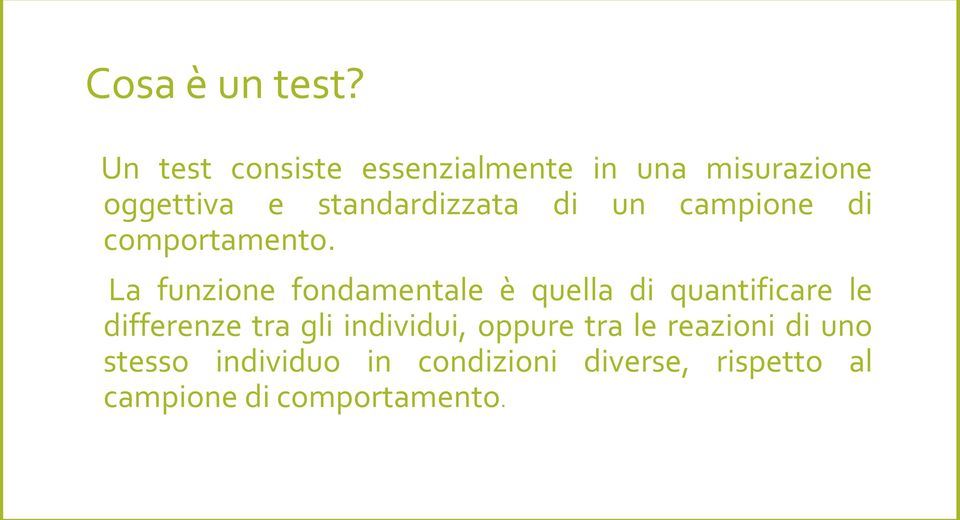 Cosa è un test?

Un test consiste essenzialmente in una misurazione oggettiva e standardizzata di un campione di comportamento.

La funzione fondamentale è quella di quantificare le differenze tra gli individui, oppure tra le reazioni di uno stesso individuo in condizioni diverse, rispetto al campione di comportamento.